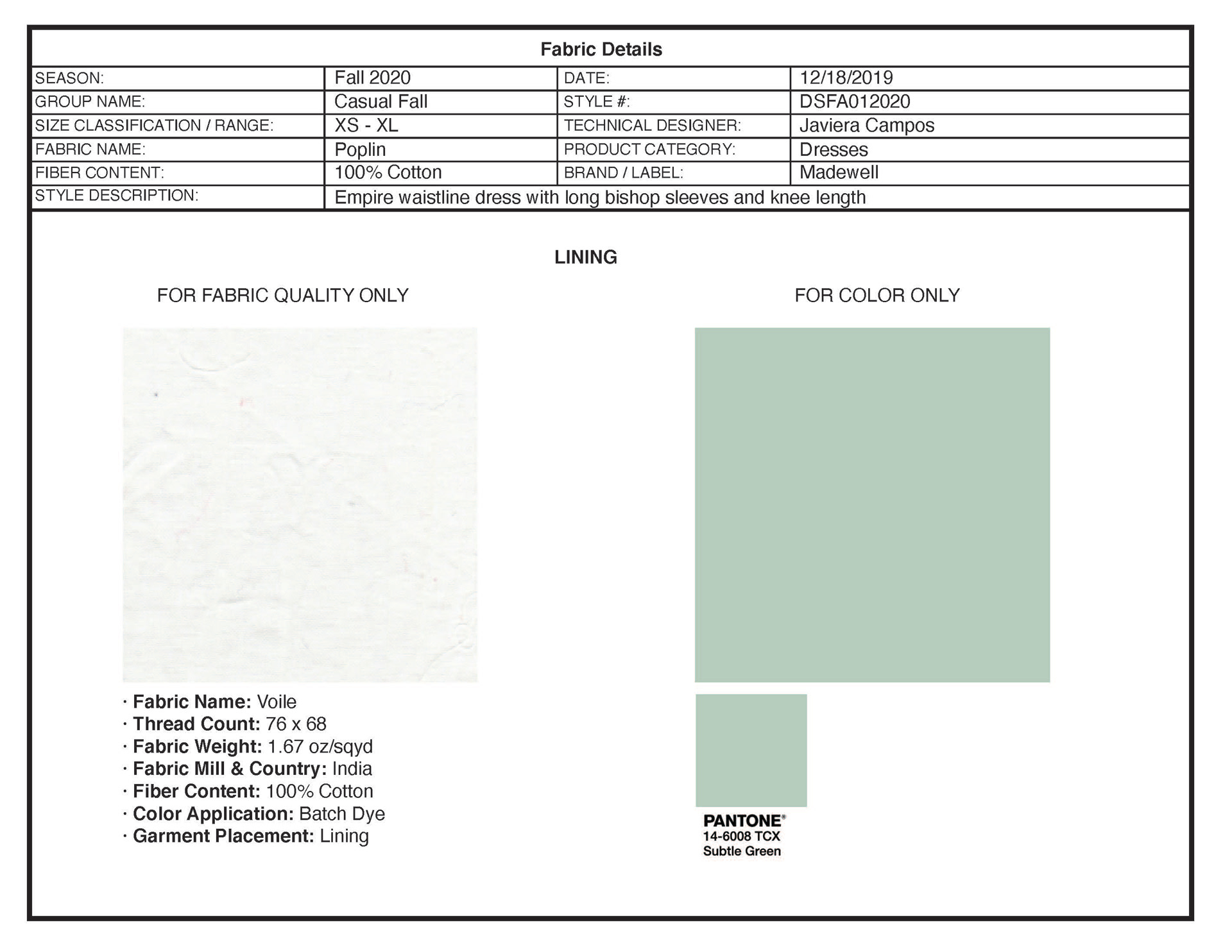 Fabric Details

| SEASON: | Fall 2020 | DATE: | 12/18/2019 |
|---|---|---|---|
| GROUP NAME: | Casual Fall | STYLE #: | DSFA012020 |
| SIZE CLASSIFICATION / RANGE: | XS - XL | TECHNICAL DESIGNER: | Javiera Campos |
| FABRIC NAME: | Poplin | PRODUCT CATEGORY: | Dresses |
| FIBER CONTENT: | 100% Cotton | BRAND / LABEL: | Madewell |
| STYLE DESCRIPTION: | Empire waistline dress with long bishop sleeves and knee length | | |

LINING

FOR FABRIC QUALITY ONLY

· Fabric Name: Voile
· Thread Count: 76 x 68
· Fabric Weight: 1.67 oz/sqyd
· Fabric Mill & Country: India
· Fiber Content: 100% Cotton
· Color Application: Batch Dye
· Garment Placement: Lining

FOR COLOR ONLY

PANTONE®
14-6008 TCX
Subtle Green